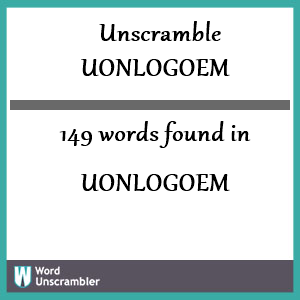 Unscramble UONLOGOEM

149 words found in

UONLOGOEM

W Word Unscrambler